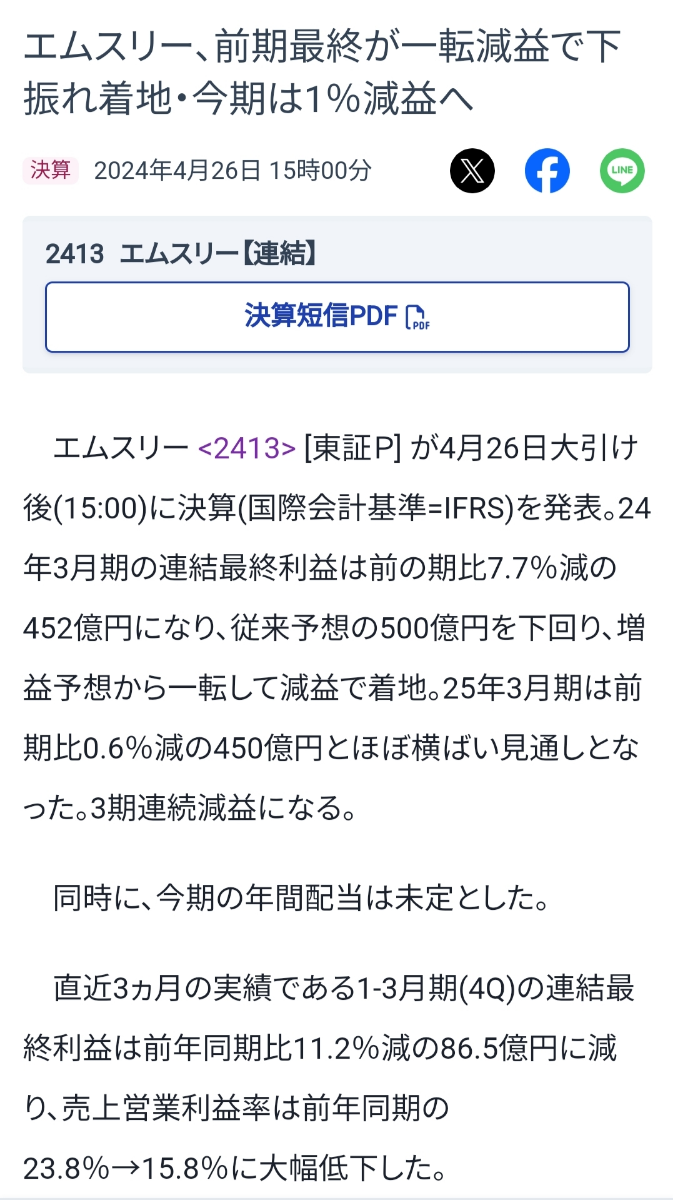 エムスリー、前期最終が一転減益で下振れ着地・今期は1%減益へ

決算 2024年4月26日 15時00分

LINE

2413 エムスリー【連結】

決算短信PDF

PDF

エムスリー <2413> [東証P] が4月26日大引け後(15:00)に決算(国際会計基準=IFRS)を発表。24年3月期の連結最終利益は前の期比7.7%減の452億円になり、従来予想の500億円を下回り、増益予想から一転して減益で着地。25年3月期は前期比0.6%減の450億円とほぼ横ばい見通しとなった。3期連続減益になる。

同時に、今期の年間配当は未定とした。

直近3ヵ月の実績である1-3月期(4Q)の連結最終利益は前年同期比11.2%減の86.5億円に減り、売上営業利益率は前年同期の23.8%→15.8%に大幅低下した。